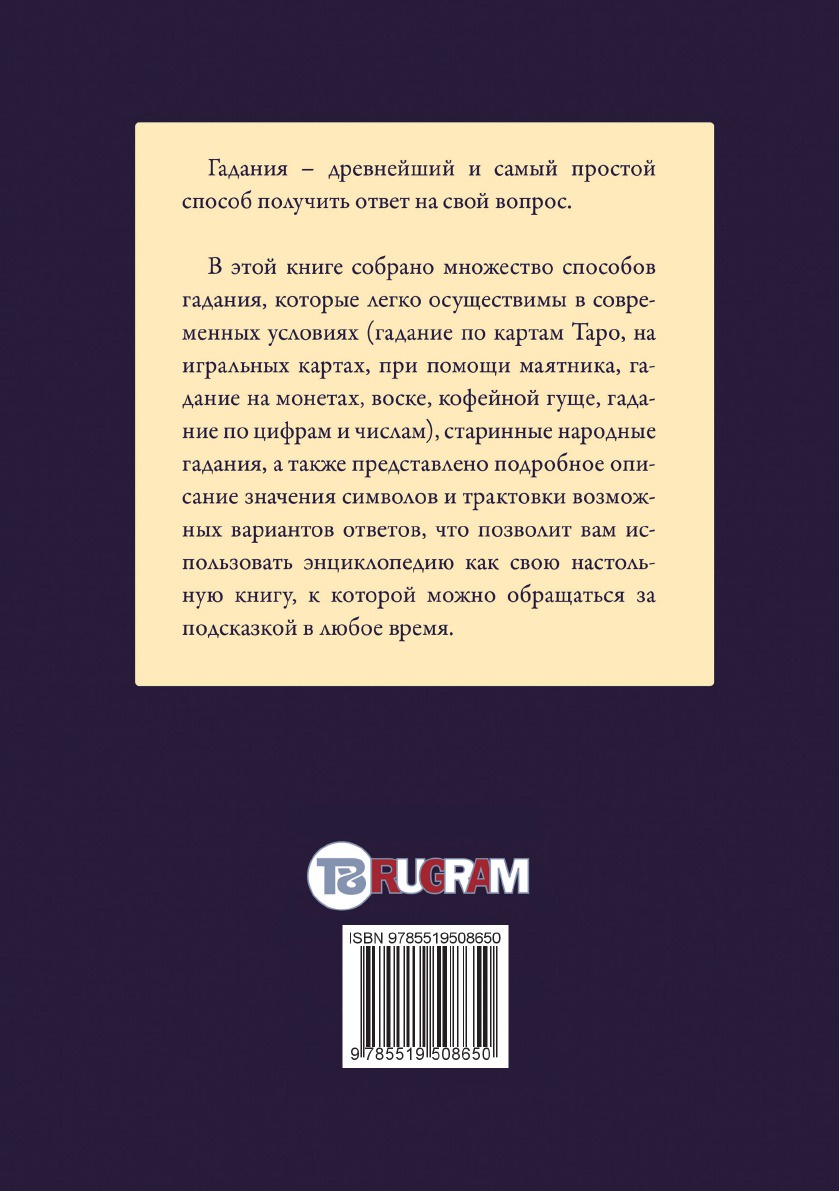 Гадания – древнейший и самый простой способ получить ответ на свой вопрос.

В этой книге собрано множество способов гадания, которые легко осуществимы в современных условиях (гадание по картам Таро, на игральных картах, при помощи маятника, гадание на монетах, воске, кофейной гуще, гадание по цифрам и числам), старинные народные гадания, а также представлено подробное описание значения символов и трактовки возможных вариантов ответов, что позволит вам использовать энциклопедию как свою настольную книгу, к которой можно обращаться за подсказкой в любое время.

RUGRAM

ISBN 9785519508650

9 785519 508650